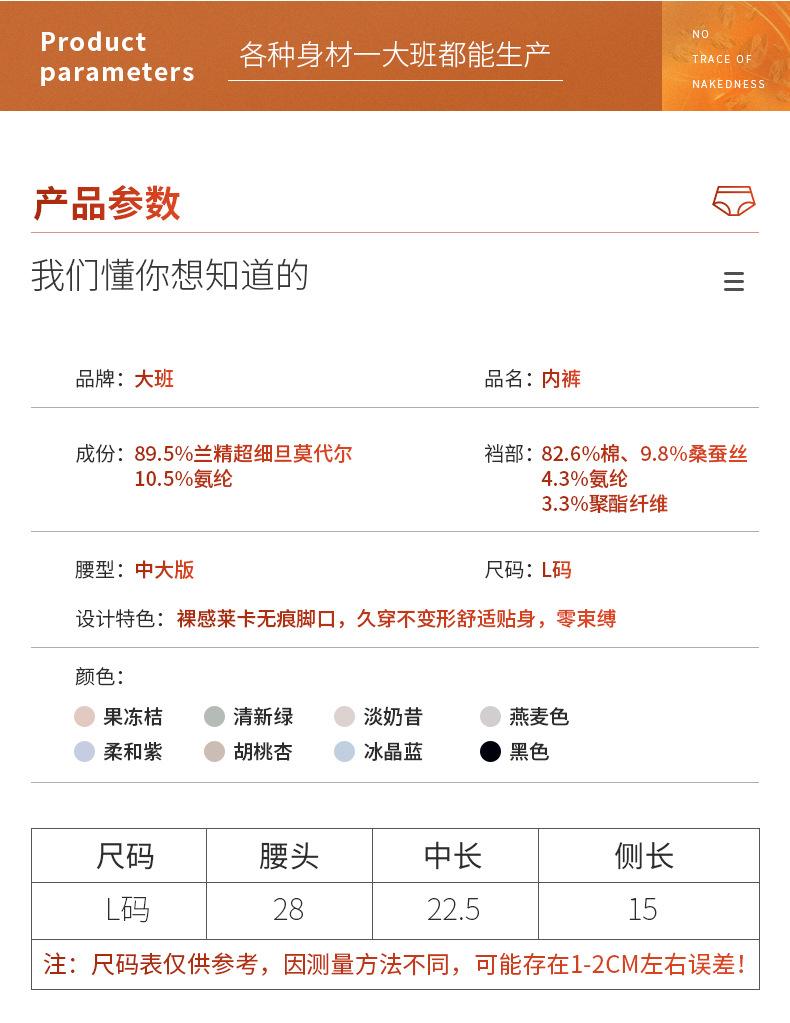 Product parameters

各种身材一大班都能生产

NO TRACE OF NAKEDNESS

产品参数

我们懂你想知道的

品牌：大班

品名：内裤

成份：89.5%兰精超细旦莫代尔
10.5%氨纶

裆部：82.6%棉、9.8%桑蚕丝
4.3%氨纶
3.3%聚酯纤维

腰型：中大版

尺码：L码

设计特色：裸感莱卡无痕脚口，久穿不变形舒适贴身，零束缚

颜色：

果冻桔
清新绿
淡奶昔
燕麦色
柔和紫
胡桃杏
冰晶蓝
黑色

| 尺码 | 腰头 | 中长 | 侧长 |
|---|---|---|---|
| L码 | 28 | 22.5 | 15 |

注：尺码表仅供参考，因测量方法不同，可能存在1-2CM左右误差！